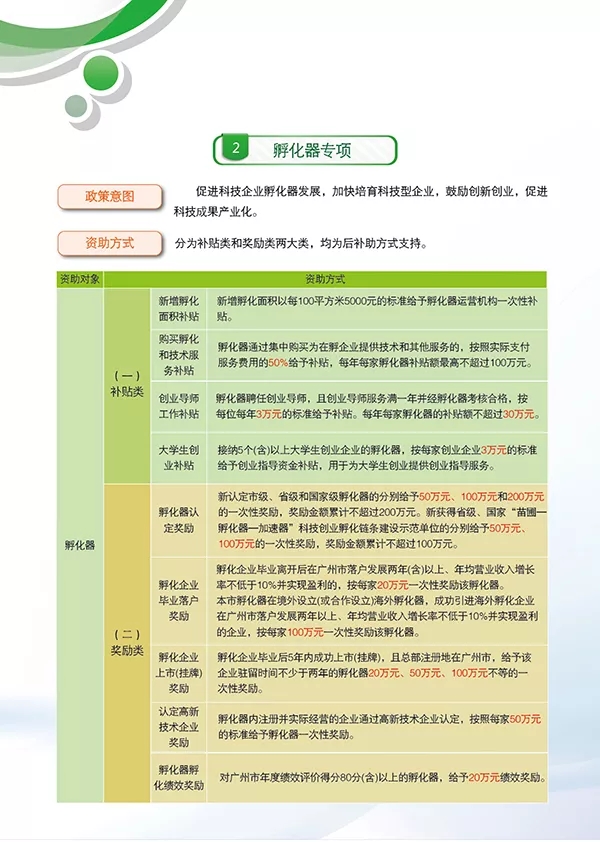 2 孵化器专项

政策意图 促进科技企业孵化器发展，加快培育科技型企业，鼓励创新创业，促进科技成果产业化。

资助方式 分为补贴类和奖励类两大类，均为后补助方式支持。

| 资助对象 | 资助方式 | | |
|---|---|---|---|
| 孵化器 | （一）补贴类 | 新增孵化面积补贴 | 新增孵化面积以每100平方米5000元的标准给予孵化器运营机构一次性补贴。 |
| | | 购买孵化和技术服务补贴 | 孵化器通过集中购买为在孵企业提供技术和其他服务的，按照实际支付服务费用的50%给予补贴，每年每家孵化器补贴额最高不超过100万元。 |
| | | 创业导师工作补贴 | 孵化器聘任创业导师，且创业导师服务满一年并经孵化器考核合格，按每位每年3万元的标准给予补贴。每年每家孵化器的补贴额不超过30万元。 |
| | | 大学生创业补贴 | 接纳5个(含)以上大学生创业企业的孵化器，按每家创业企业3万元的标准给予创业指导资金补贴，用于为大学生创业提供创业指导服务。 |
| | （二）奖励类 | 孵化器认定奖励 | 新认定市级、省级和国家级孵化器的分别给予50万元、100万元和200万元的一次性奖励，奖励金额累计不超过200万元。新获得省级、国家“苗圃—孵化器—加速器”科技创业孵化链条建设示范单位的分别给予50万元、100万元的一次性奖励，奖励金额累计不超过100万元。 |
| | | 孵化企业毕业落户奖励 | 孵化企业毕业离开后在广州市落户发展两年(含)以上、年均营业收入增长率不低于10%并实现盈利的，按每家20万元一次性奖励该孵化器。本市孵化器在境外设立(或合作设立)海外孵化器，成功引进海外孵化企业在广州市落户发展两年以上、年均营业收入增长率不低于10%并实现盈利的企业，按每家100万元一次性奖励该孵化器。 |
| | | 孵化企业上市(挂牌)奖励 | 孵化企业毕业后5年内成功上市(挂牌)，且总部注册地在广州市，给予该企业驻留时间不少于两年的孵化器20万元、50万元、100万元不等的一次性奖励。 |
| | | 认定高新技术企业奖励 | 孵化器内注册并实际经营的企业通过高新技术企业认定，按照每家50万元的标准给予孵化器一次性奖励。 |
| | | 孵化器孵化绩效奖励 | 对广州市年度绩效评价得分80分(含)以上的孵化器，给予20万元绩效奖励。 |